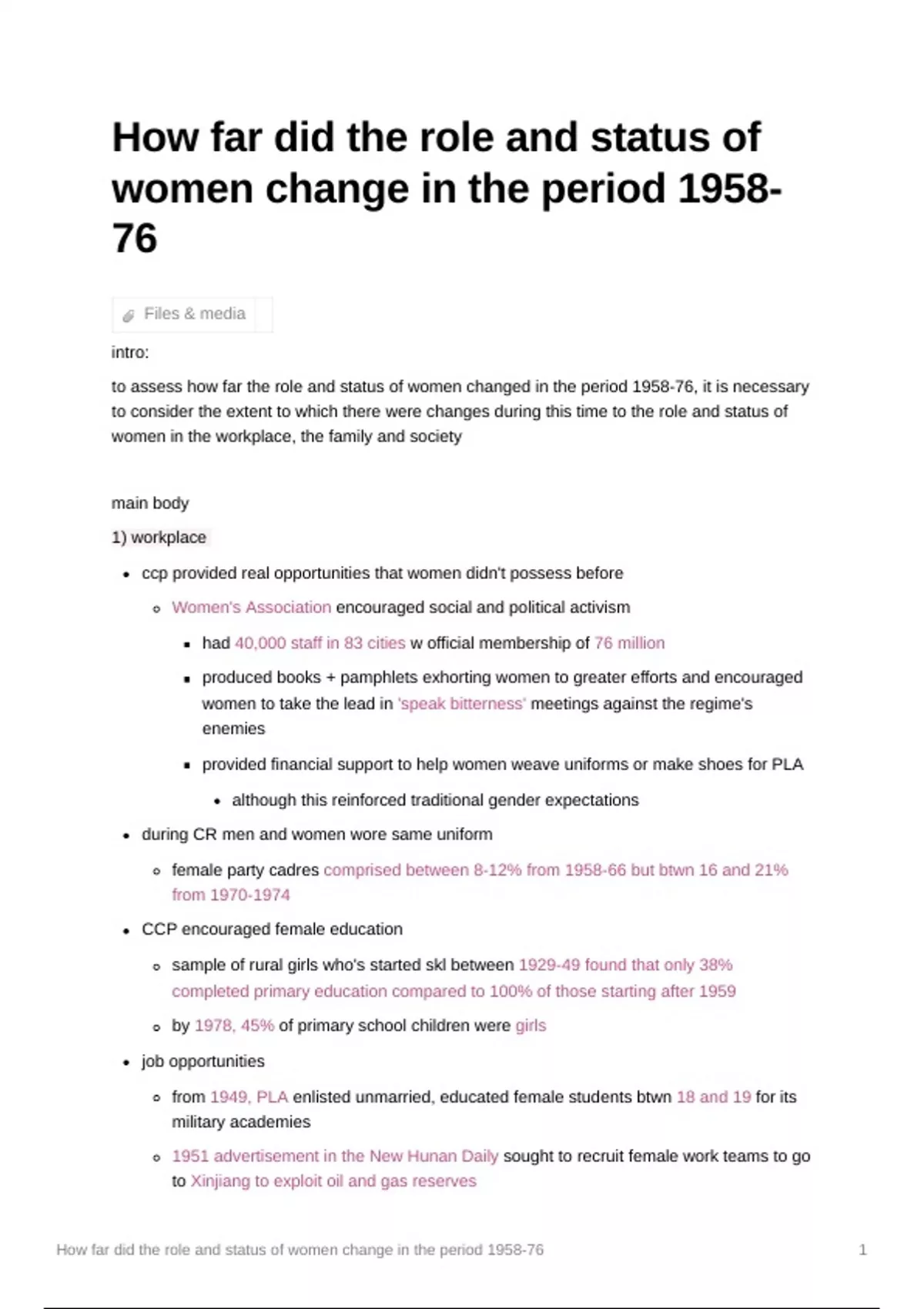 How far did the role and status of women change in the period 1958-76

Files & media

intro:

to assess how far the role and status of women changed in the period 1958-76, it is necessary to consider the extent to which there were changes during this time to the role and status of women in the workplace, the family and society

main body

1) workplace

- ccp provided real opportunities that women didn't possess before
  - Women's Association encouraged social and political activism
    - had 40,000 staff in 83 cities w official membership of 76 million
    - produced books + pamphlets exhorting women to greater efforts and encouraged women to take the lead in 'speak bitterness' meetings against the regime's enemies
    - provided financial support to help women weave uniforms or make shoes for PLA
      - although this reinforced traditional gender expectations
- during CR men and women wore same uniform
  - female party cadres comprised between 8-12% from 1958-66 but btwn 16 and 21% from 1970-1974
- CCP encouraged female education
  - sample of rural girls who's started skl between 1929-49 found that only 38% completed primary education compared to 100% of those starting after 1959
  - by 1978, 45% of primary school children were girls
- job opportunities
  - from 1949, PLA enlisted unmarried, educated female students btwn 18 and 19 for its military academies
  - 1951 advertisement in the New Hunan Daily sought to recruit female work teams to go to Xinjiang to exploit oil and gas reserves

How far did the role and status of women change in the period 1958-76 1